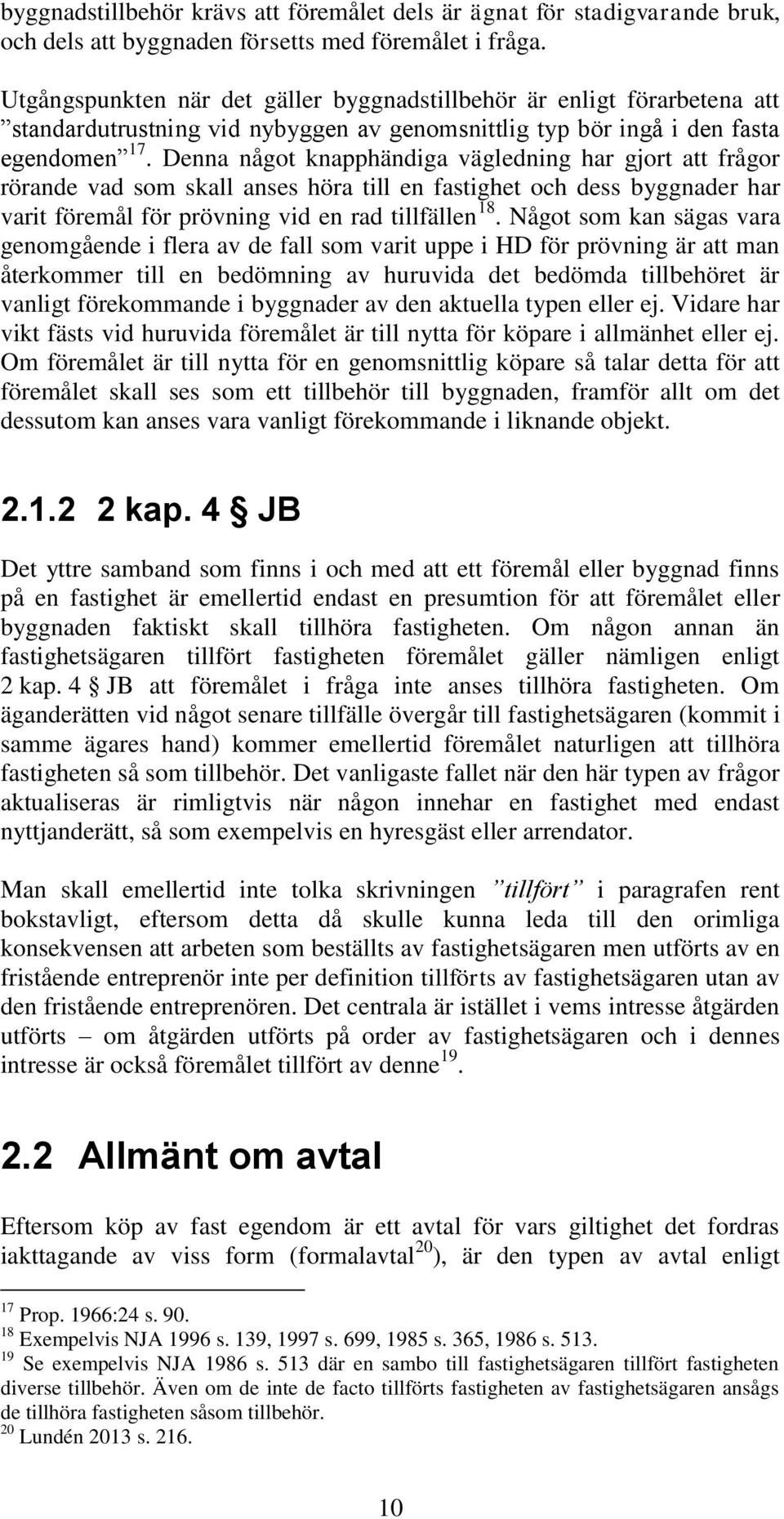 byggnadstillbehör krävs att föremålet dels är ägnat för stadigvarande bruk, och dels att byggnaden försetts med föremålet i fråga.

Utgångspunkten när det gäller byggnadstillbehör är enligt förarbetena att ”standardutrustning vid nybyggen av genomsnittlig typ bör ingå i den fasta egendomen”$^{17}$. Denna något knapphändiga vägledning har gjort att frågor rörande vad som skall anses höra till en fastighet och dess byggnader har varit föremål för prövning vid en rad tillfällen$^{18}$. Något som kan sägas vara genomgående i flera av de fall som varit uppe i HD för prövning är att man återkommer till en bedömning av huruvida det bedömda tillbehöret är vanligt förekommande i byggnader av den aktuella typen eller ej. Vidare har vikt fästs vid huruvida föremålet är till nytta för köpare i allmänhet eller ej. Om föremålet är till nytta för en genomsnittlig köpare så talar detta för att föremålet skall ses som ett tillbehör till byggnaden, framför allt om det dessutom kan anses vara vanligt förekommande i liknande objekt.

2.1.2 2 kap. 4 § JB

Det yttre samband som finns i och med att ett föremål eller byggnad finns på en fastighet är emellertid endast en presumtion för att föremålet eller byggnaden faktiskt skall tillhöra fastigheten. Om någon annan än fastighetsägaren tillfört fastigheten föremålet gäller nämligen enligt 2 kap. 4 § JB att föremålet i fråga inte anses tillhöra fastigheten. Om äganderätten vid något senare tillfälle övergår till fastighetsägaren (kommit i samme ägares hand) kommer emellertid föremålet naturligen att tillhöra fastigheten så som tillbehör. Det vanligaste fallet när den här typen av frågor aktualiseras är rimligtvis när någon innehar en fastighet med endast nyttjanderätt, så som exempelvis en hyresgäst eller arrendator.

Man skall emellertid inte tolka skrivningen ”tillfört” i paragrafen rent bokstavligt, eftersom detta då skulle kunna leda till den orimliga konsekvensen att arbeten som beställts av fastighetsägaren men utförts av en fristående entreprenör inte per definition tillförts av fastighetsägaren utan av den fristående entreprenören. Det centrala är istället i vems intresse åtgärden utförts – om åtgärden utförts på order av fastighetsägaren och i dennes intresse är också föremålet tillfört av denne$^{19}$.

2.2 Allmänt om avtal

Eftersom köp av fast egendom är ett avtal för vars giltighet det fordras iakttagande av viss form (formalavtal$^{20}$), är den typen av avtal enligt

$^{17}$ Prop. 1966:24 s. 90.
$^{18}$ Exempelvis NJA 1996 s. 139, 1997 s. 699, 1985 s. 365, 1986 s. 513.
$^{19}$ Se exempelvis NJA 1986 s. 513 där en sambo till fastighetsägaren tillfört fastigheten diverse tillbehör. Även om de inte de facto tillförts fastigheten av fastighetsägaren ansågs de tillhöra fastigheten såsom tillbehör.
$^{20}$ Lundén 2013 s. 216.

10